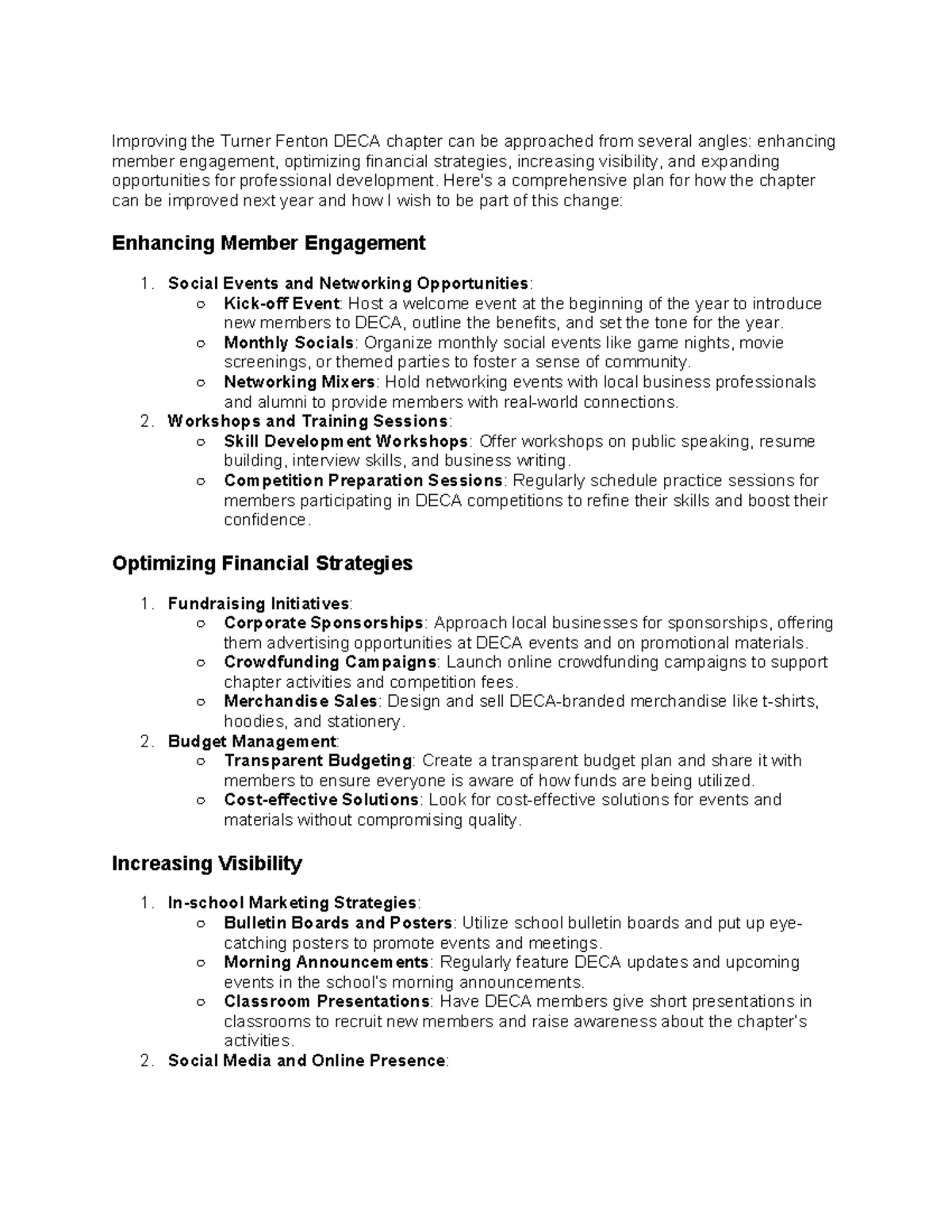 Improving the Turner Fenton DECA chapter can be approached from several angles: enhancing member engagement, optimizing financial strategies, increasing visibility, and expanding opportunities for professional development. Here's a comprehensive plan for how the chapter can be improved next year and how I wish to be part of this change:

Enhancing Member Engagement

1. Social Events and Networking Opportunities:
   ○ Kick-off Event: Host a welcome event at the beginning of the year to introduce new members to DECA, outline the benefits, and set the tone for the year.
   ○ Monthly Socials: Organize monthly social events like game nights, movie screenings, or themed parties to foster a sense of community.
   ○ Networking Mixers: Hold networking events with local business professionals and alumni to provide members with real-world connections.
2. Workshops and Training Sessions:
   ○ Skill Development Workshops: Offer workshops on public speaking, resume building, interview skills, and business writing.
   ○ Competition Preparation Sessions: Regularly schedule practice sessions for members participating in DECA competitions to refine their skills and boost their confidence.

Optimizing Financial Strategies

1. Fundraising Initiatives:
   ○ Corporate Sponsorships: Approach local businesses for sponsorships, offering them advertising opportunities at DECA events and on promotional materials.
   ○ Crowdfunding Campaigns: Launch online crowdfunding campaigns to support chapter activities and competition fees.
   ○ Merchandise Sales: Design and sell DECA-branded merchandise like t-shirts, hoodies, and stationery.
2. Budget Management:
   ○ Transparent Budgeting: Create a transparent budget plan and share it with members to ensure everyone is aware of how funds are being utilized.
   ○ Cost-effective Solutions: Look for cost-effective solutions for events and materials without compromising quality.

Increasing Visibility

1. In-school Marketing Strategies:
   ○ Bulletin Boards and Posters: Utilize school bulletin boards and put up eye-catching posters to promote events and meetings.
   ○ Morning Announcements: Regularly feature DECA updates and upcoming events in the school's morning announcements.
   ○ Classroom Presentations: Have DECA members give short presentations in classrooms to recruit new members and raise awareness about the chapter's activities.
2. Social Media and Online Presence: